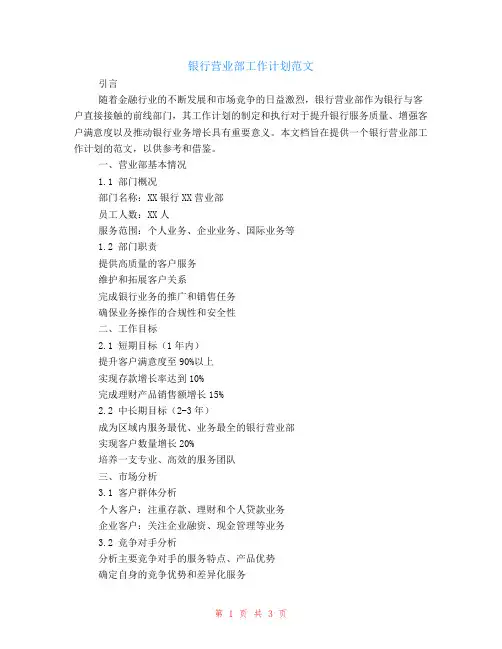 银行营业部工作计划范文

引言

随着金融行业的不断发展和市场竞争的日益激烈，银行营业部作为银行与客户直接接触的前线部门，其工作计划的制定和执行对于提升银行服务质量、增强客户满意度以及推动银行业务增长具有重要意义。本文档旨在提供一个银行营业部工作计划的范文，以供参考和借鉴。

一、营业部基本情况

1.1 部门概况

部门名称：XX 银行 XX 营业部

员工人数：XX 人

服务范围：个人业务、企业业务、国际业务等

1.2 部门职责

提供高质量的客户服务

维护和拓展客户关系

完成银行业务的推广和销售任务

确保业务操作的合规性和安全性

二、工作目标

2.1 短期目标（1 年内）

提升客户满意度至 90%以上

实现存款增长率达到 10%

完成理财产品销售额增长 15%

2.2 中长期目标（2-3 年）

成为区域内服务最优、业务最全的银行营业部

实现客户数量增长 20%

培养一支专业、高效的服务团队

三、市场分析

3.1 客户群体分析

个人客户：注重存款、理财和个人贷款业务

企业客户：关注企业融资、现金管理等业务

3.2 竞争对手分析

分析主要竞争对手的服务特点、产品优势

确定自身的竞争优势和差异化服务

第 1 页 共 3 页